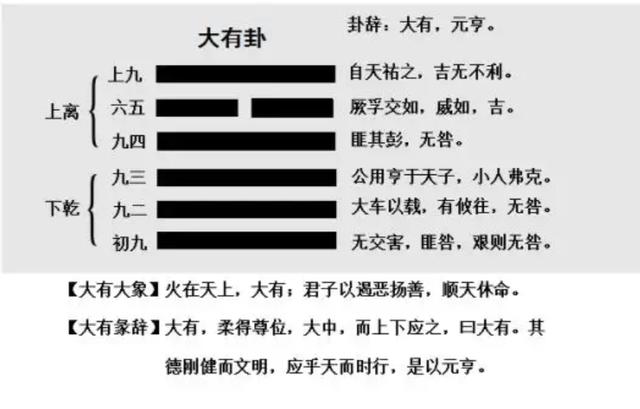 大有卦

卦辞：大有，元亨。

上离

上九 自天祐之，吉无不利。

六五 厥孚交如，威如，吉。

九四 匪其彭，无咎。

下乾

九三 公用亨于天子，小人弗克。

九二 大车以载，有攸往，无咎。

初九 无交害，匪咎，艰则无咎。

【大有大象】火在天上，大有；君子以遏恶扬善，顺天休命。

【大有彖辞】大有，柔得尊位，大中，而上下应之，曰大有。其德刚健而文明，应乎天而时行，是以元亨。